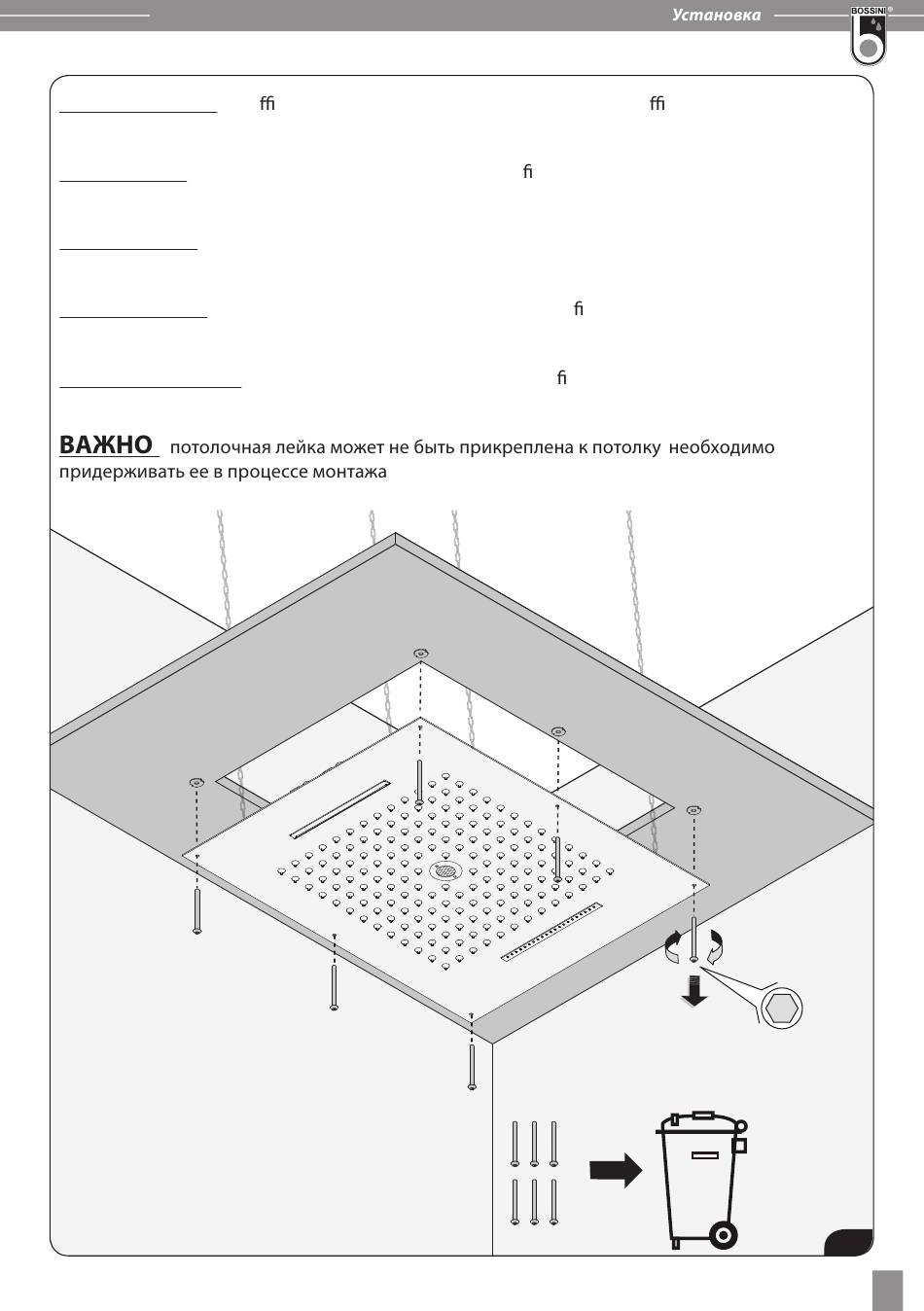 Установка

BOSSINI

ﬃ ﬃ

ﬁ

ﬁ

ﬁ

ВАЖНО потолочная лейка может не быть прикреплена к потолку необходимо придерживать ее в процессе монтажа